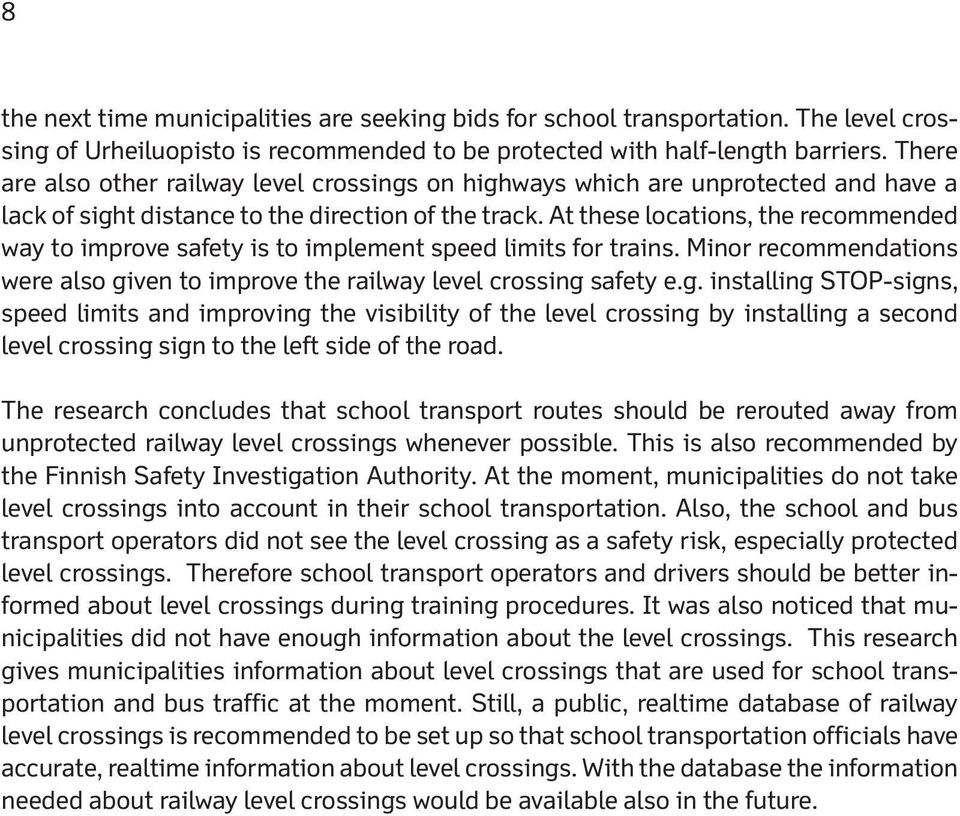 8

the next time municipalities are seeking bids for school transportation. The level crossing of Urheiluopisto is recommended to be protected with half-length barriers. There are also other railway level crossings on highways which are unprotected and have a lack of sight distance to the direction of the track. At these locations, the recommended way to improve safety is to implement speed limits for trains. Minor recommendations were also given to improve the railway level crossing safety e.g. installing STOP-signs, speed limits and improving the visibility of the level crossing by installing a second level crossing sign to the left side of the road.

The research concludes that school transport routes should be rerouted away from unprotected railway level crossings whenever possible. This is also recommended by the Finnish Safety Investigation Authority. At the moment, municipalities do not take level crossings into account in their school transportation. Also, the school and bus transport operators did not see the level crossing as a safety risk, especially protected level crossings. Therefore school transport operators and drivers should be better informed about level crossings during training procedures. It was also noticed that municipalities did not have enough information about the level crossings. This research gives municipalities information about level crossings that are used for school transportation and bus traffic at the moment. Still, a public, realtime database of railway level crossings is recommended to be set up so that school transportation officials have accurate, realtime information about level crossings. With the database the information needed about railway level crossings would be available also in the future.